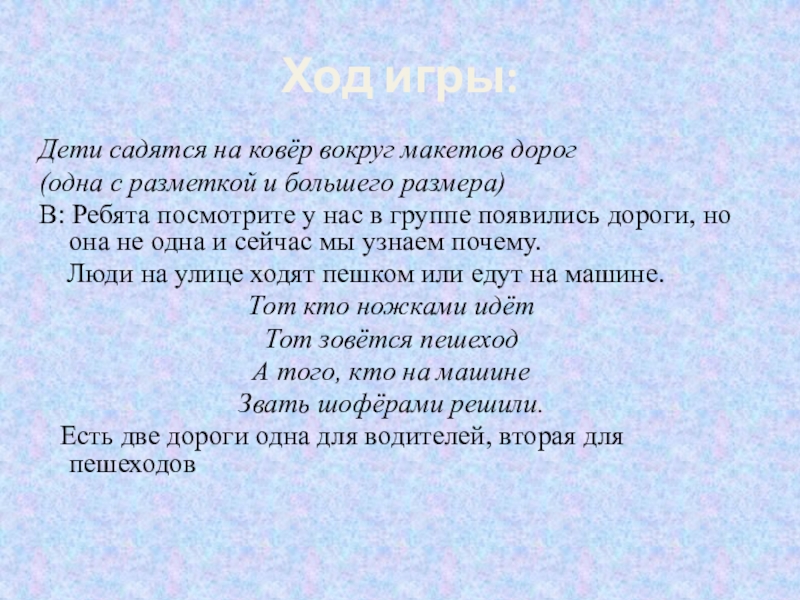 Ход игры:

Дети садятся на ковёр вокруг макетов дорог
(одна с разметкой и большего размера)

В: Ребята посмотрите у нас в группе появились дороги, но она не одна и сейчас мы узнаем почему.

Люди на улице ходят пешком или едут на машине.

Тот кто ножками идёт
Тот зовётся пешеход
А того, кто на машине
Звать шофёрами решили.

Есть две дороги одна для водителей, вторая для пешеходов